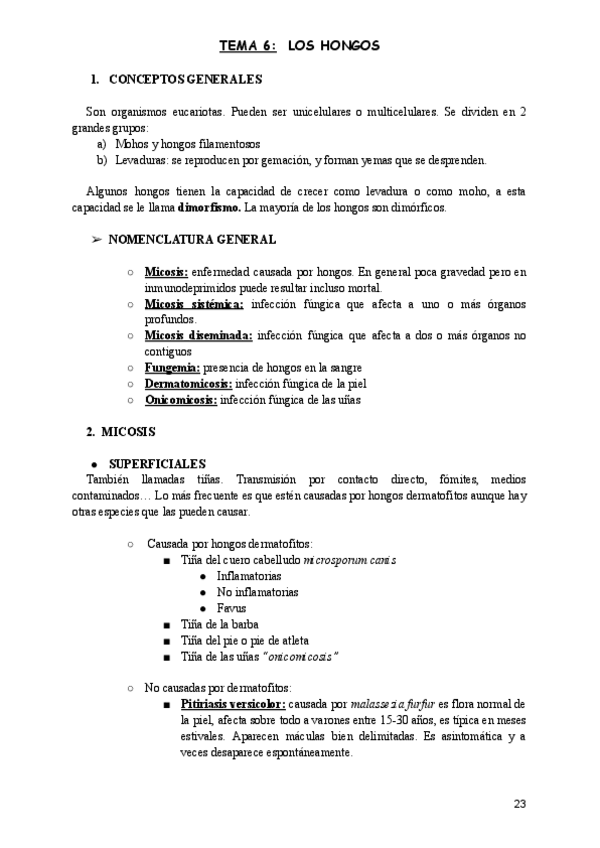 TEMA 6: LOS HONGOS

1. CONCEPTOS GENERALES

Son organismos eucariotas. Pueden ser unicelulares o multicelulares. Se dividen en 2 grandes grupos:
a) Mohos y hongos filamentosos
b) Levaduras: se reproducen por gemación, y forman yemas que se desprenden.

Algunos hongos tienen la capacidad de crecer como levadura o como moho, a esta capacidad se le llama dimorfismo. La mayoría de los hongos son dimórficos.

➢ NOMENCLATURA GENERAL

○ Micosis: enfermedad causada por hongos. En general poca gravedad pero en inmunodeprimidos puede resultar incluso mortal.
○ Micosis sistémica: infección fúngica que afecta a uno o más órganos profundos.
○ Micosis diseminada: infección fúngica que afecta a dos o más órganos no contiguos
○ Fungemia: presencia de hongos en la sangre
○ Dermatomicosis: infección fúngica de la piel
○ Onicomicosis: infección fúngica de las uñas

2. MICOSIS

● SUPERFICIALES
También llamadas tiñas. Transmisión por contacto directo, fómites, medios contaminados… Lo más frecuente es que estén causadas por hongos dermatofitos aunque hay otras especies que las pueden causar.

○ Causada por hongos dermatofitos:
■ Tiña del cuero cabelludo microsporum canis
● Inflamatorias
● No inflamatorias
● Favus
■ Tiña de la barba
■ Tiña del pie o pie de atleta
■ Tiña de las uñas "onicomicosis"

○ No causadas por dermatofitos:
■ Pitiriasis versicolor: causada por malassezia furfur es flora normal de la piel, afecta sobre todo a varones entre 15-30 años, es típica en meses estivales. Aparecen máculas bien delimitadas. Es asintomática y a veces desaparece espontáneamente.

23